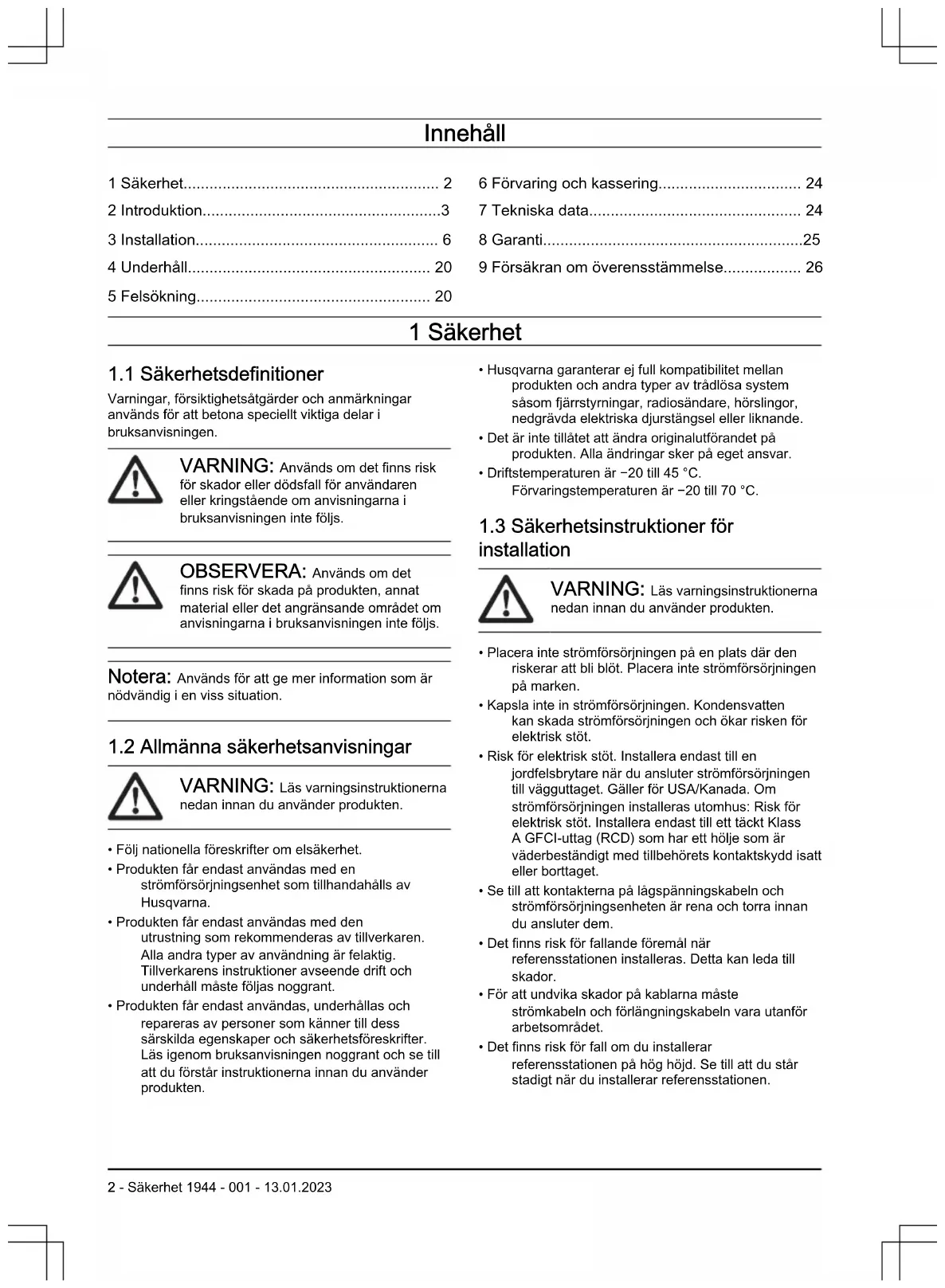 Innehåll

1 Säkerhet........................................................... 2
2 Introduktion.......................................................3
3 Installation........................................................ 6
4 Underhåll........................................................ 20
5 Felsökning...................................................... 20

6 Förvaring och kassering................................. 24
7 Tekniska data................................................. 24
8 Garanti............................................................25
9 Försäkran om överensstämmelse.................. 26

1 Säkerhet

1.1 Säkerhetsdefinitioner

Varningar, försiktighetsåtgärder och anmärkningar används för att betona speciellt viktiga delar i bruksanvisningen.

VARNING: Används om det finns risk för skador eller dödsfall för användaren eller kringstående om anvisningarna i bruksanvisningen inte följs.

OBSERVERA: Används om det finns risk för skada på produkten, annat material eller det angränsande området om anvisningarna i bruksanvisningen inte följs.

Notera: Används för att ge mer information som är nödvändig i en viss situation.

1.2 Allmänna säkerhetsanvisningar

VARNING: Läs varningsinstruktionerna nedan innan du använder produkten.

• Följ nationella föreskrifter om elsäkerhet.
• Produkten får endast användas med en strömförsörjningsenhet som tillhandahålls av Husqvarna.
• Produkten får endast användas med den utrustning som rekommenderas av tillverkaren. Alla andra typer av användning är felaktig. Tillverkarens instruktioner avseende drift och underhåll måste följas noggrant.
• Produkten får endast användas, underhållas och repareras av personer som känner till dess särskilda egenskaper och säkerhetsföreskrifter. Läs igenom bruksanvisningen noggrant och se till att du förstår instruktionerna innan du använder produkten.
• Husqvarna garanterar ej full kompatibilitet mellan produkten och andra typer av trådlösa system såsom fjärrstyrningar, radiosändare, hörslingor, nedgrävda elektriska djurstängsel eller liknande.
• Det är inte tillåtet att ändra originalutförandet på produkten. Alla ändringar sker på eget ansvar.
• Driftstemperaturen är −20 till 45 °C. Förvaringstemperaturen är −20 till 70 °C.

1.3 Säkerhetsinstruktioner för installation

VARNING: Läs varningsinstruktionerna nedan innan du använder produkten.

• Placera inte strömförsörjningen på en plats där den riskerar att bli blöt. Placera inte strömförsörjningen på marken.
• Kapsla inte in strömförsörjningen. Kondensvatten kan skada strömförsörjningen och ökar risken för elektrisk stöt.
• Risk för elektrisk stöt. Installera endast till en jordfelsbrytare när du ansluter strömförsörjningen till vägguttaget. Gäller för USA/Kanada. Om strömförsörjningen installeras utomhus: Risk för elektrisk stöt. Installera endast till ett täckt Klass A GFCI-uttag (RCD) som har ett hölje som är väderbeständigt med tillbehörets kontaktskydd isatt eller borttaget.
• Se till att kontakterna på lågspänningskabeln och strömförsörjningsenheten är rena och torra innan du ansluter dem.
• Det finns risk för fallande föremål när referensstationen installeras. Detta kan leda till skador.
• För att undvika skador på kablarna måste strömkabeln och förlängningskabeln vara utanför arbetsområdet.
• Det finns risk för fall om du installerar referensstationen på hög höjd. Se till att du står stadigt när du installerar referensstationen.

2 - Säkerhet 1944 - 001 - 13.01.2023